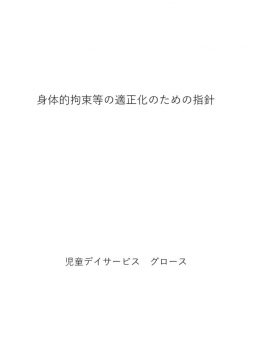 身体的拘束等の適正化のための指針

児童デイサービス　グロース